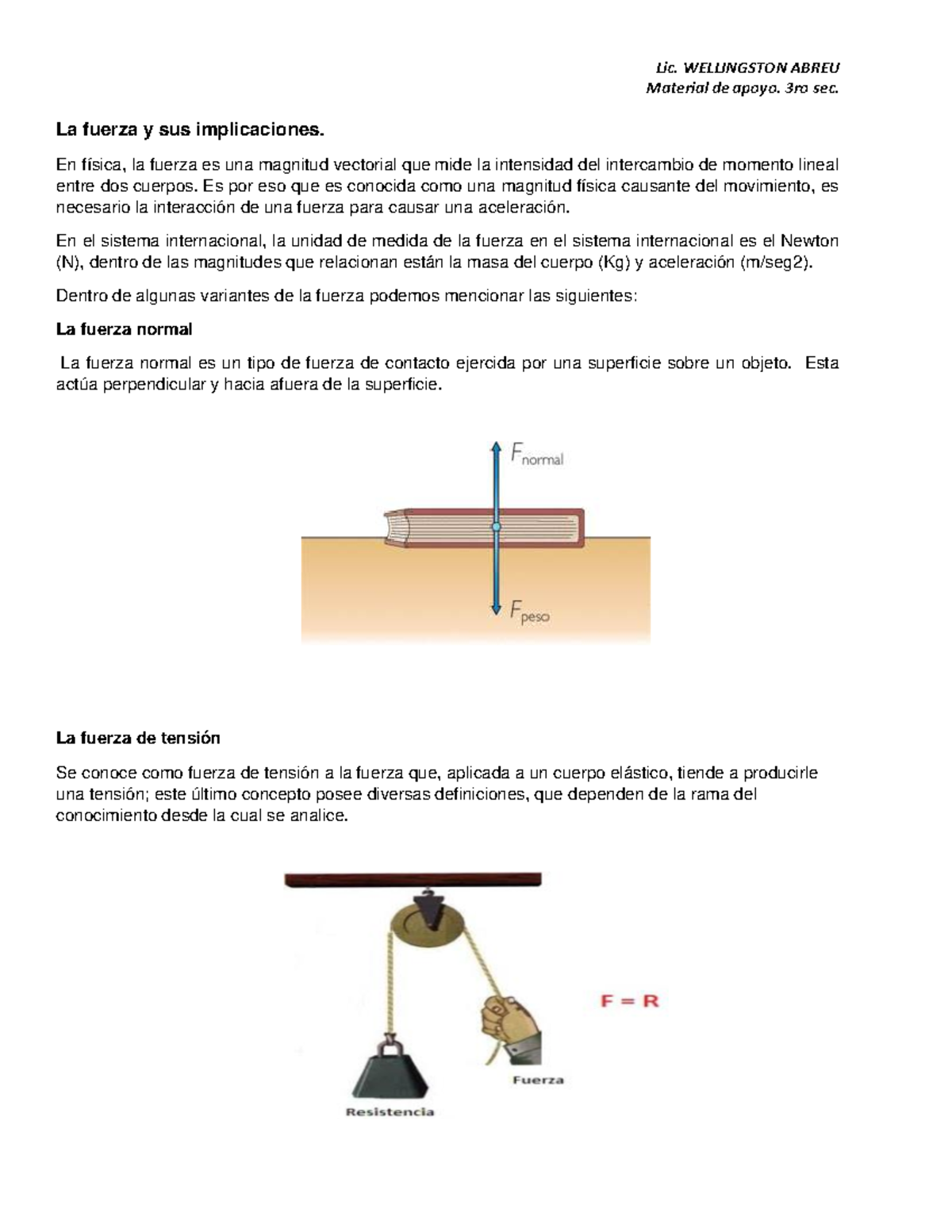 Lic. WELLINGSTON ABREU
Material de apoyo. 3ro sec.

La fuerza y sus implicaciones.

En física, la fuerza es una magnitud vectorial que mide la intensidad del intercambio de momento lineal entre dos cuerpos. Es por eso que es conocida como una magnitud física causante del movimiento, es necesario la interacción de una fuerza para causar una aceleración.

En el sistema internacional, la unidad de medida de la fuerza en el sistema internacional es el Newton (N), dentro de las magnitudes que relacionan están la masa del cuerpo (Kg) y aceleración (m/seg2).

Dentro de algunas variantes de la fuerza podemos mencionar las siguientes:

La fuerza normal

La fuerza normal es un tipo de fuerza de contacto ejercida por una superficie sobre un objeto. Esta actúa perpendicular y hacia afuera de la superficie.

$F_{normal}$

$F_{peso}$

La fuerza de tensión

Se conoce como fuerza de tensión a la fuerza que, aplicada a un cuerpo elástico, tiende a producirle una tensión; este último concepto posee diversas definiciones, que dependen de la rama del conocimiento desde la cual se analice.

F = R

Fuerza

Resistencia